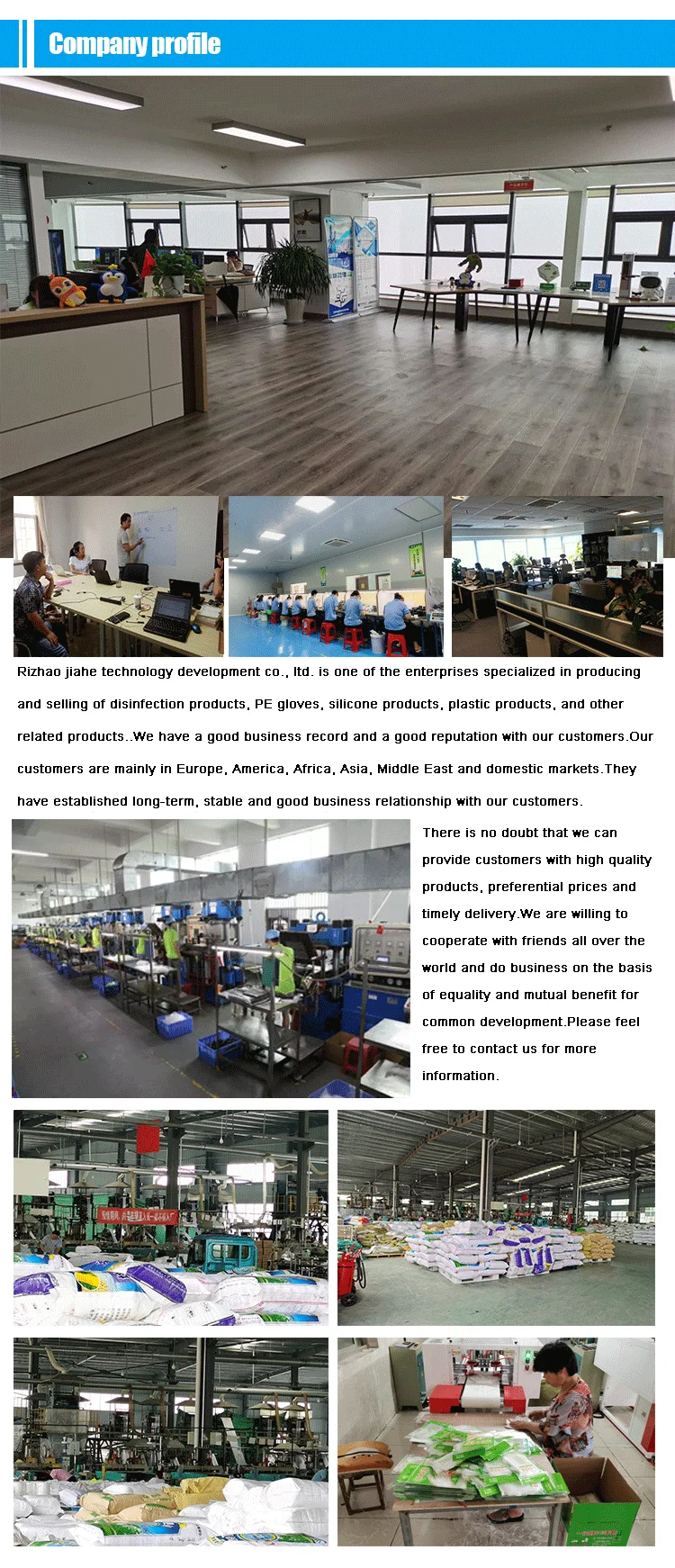 Company profile

Rizhao jiahe technology development co., ltd. is one of the enterprises specialized in producing and selling of disinfection products, PE gloves, silicone products, plastic products, and other related products..We have a good business record and a good reputation with our customers.Our customers are mainly in Europe, America, Africa, Asia, Middle East and domestic markets.They have established long-term, stable and good business relationship with our customers.

There is no doubt that we can provide customers with high quality products, preferential prices and timely delivery.We are willing to cooperate with friends all over the world and do business on the basis of equality and mutual benefit for common development.Please feel free to contact us for more information.